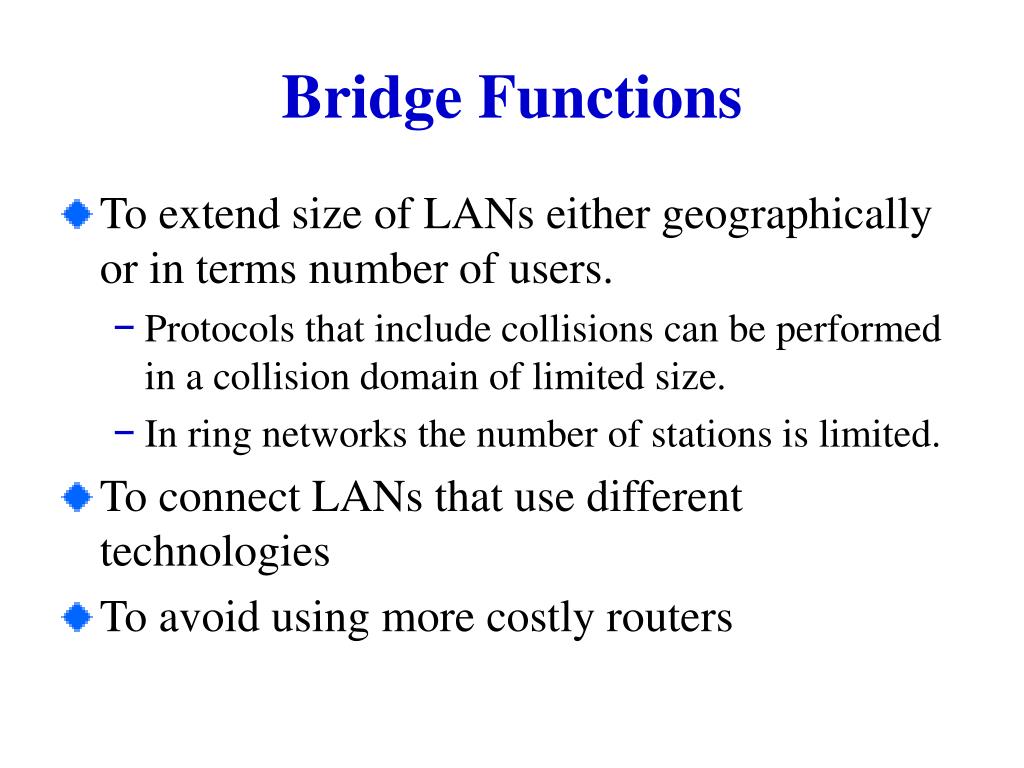 Bridge Functions

To extend size of LANs either geographically or in terms number of users.

– Protocols that include collisions can be performed in a collision domain of limited size.

– In ring networks the number of stations is limited.

To connect LANs that use different technologies

To avoid using more costly routers